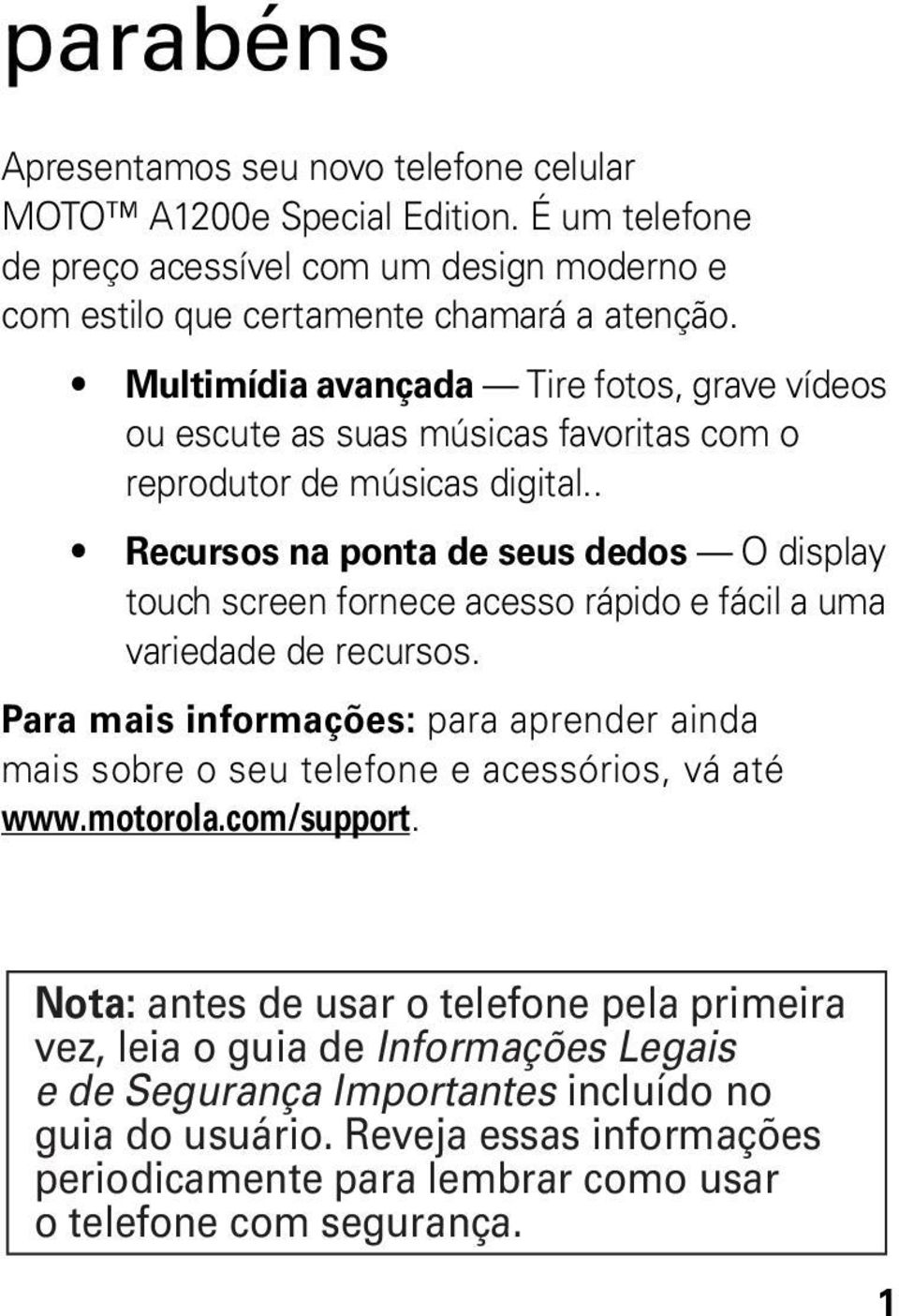 parabéns

Apresentamos seu novo telefone celular MOTO™ A1200e Special Edition. É um telefone de preço acessível com um design moderno e com estilo que certamente chamará a atenção.

• Multimídia avançada — Tire fotos, grave vídeos ou escute as suas músicas favoritas com o reprodutor de músicas digital..

• Recursos na ponta de seus dedos — O display touch screen fornece acesso rápido e fácil a uma variedade de recursos.

Para mais informações: para aprender ainda mais sobre o seu telefone e acessórios, vá até www.motorola.com/support.

Nota: antes de usar o telefone pela primeira vez, leia o guia de Informações Legais e de Segurança Importantes incluído no guia do usuário. Reveja essas informações periodicamente para lembrar como usar o telefone com segurança.

1